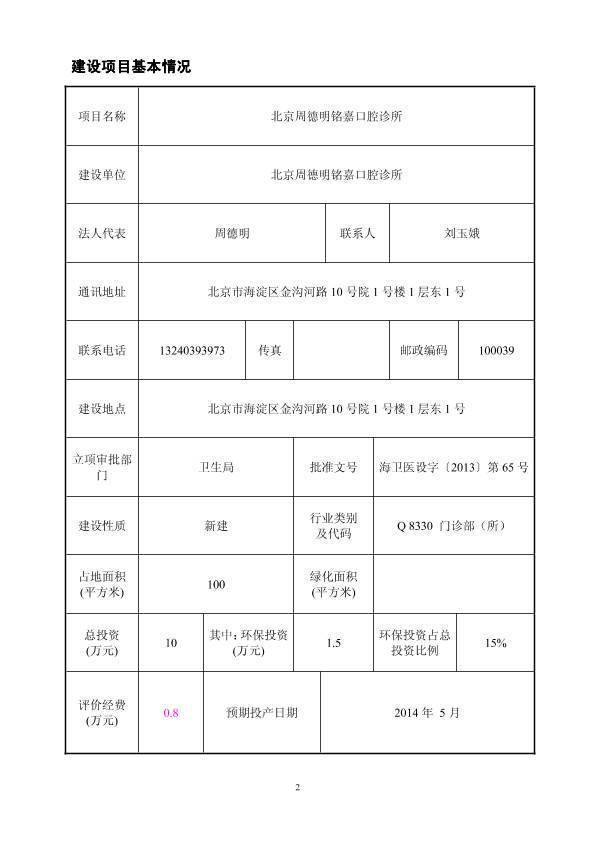 建设项目基本情况

| 项目名称 | 北京周德明铭嘉口腔诊所 | | | | |
|---|---|---|---|---|---|
| 建设单位 | 北京周德明铭嘉口腔诊所 | | | | |
| 法人代表 | 周德明 | | 联系人 | 刘玉娥 | |
| 通讯地址 | 北京市海淀区金沟河路 10 号院 1 号楼 1 层东 1 号 | | | | |
| 联系电话 | 13240393973 | 传真 | | 邮政编码 | 100039 |
| 建设地点 | 北京市海淀区金沟河路 10 号院 1 号楼 1 层东 1 号 | | | | |
| 立项审批部门 | 卫生局 | | 批准文号 | 海卫医设字〔2013〕第 65 号 | |
| 建设性质 | 新建 | | 行业类别及代码 | Q 8330 门诊部（所） | |
| 占地面积(平方米) | 100 | | 绿化面积(平方米) | | |
| 总投资(万元) | 10 | 其中：环保投资(万元) | 1.5 | 环保投资占总投资比例 | 15% |
| 评价经费(万元) | 0.8 | 预期投产日期 | | 2014 年 5 月 | |

2